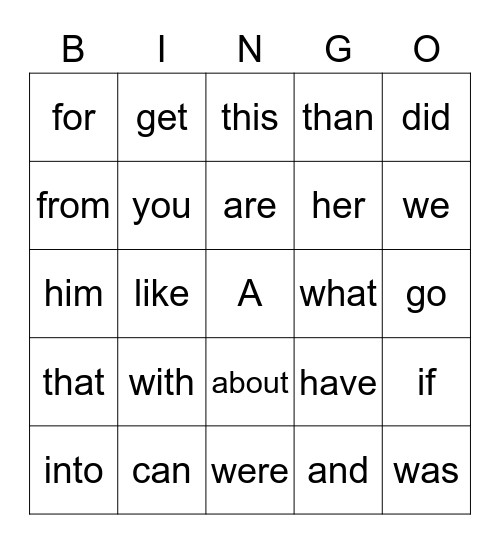 | B | I | N | G | O |
|---|---|---|---|---|
| for | get | this | than | did |
| from | you | are | her | we |
| him | like | A | what | go |
| that | with | about | have | if |
| into | can | were | and | was |